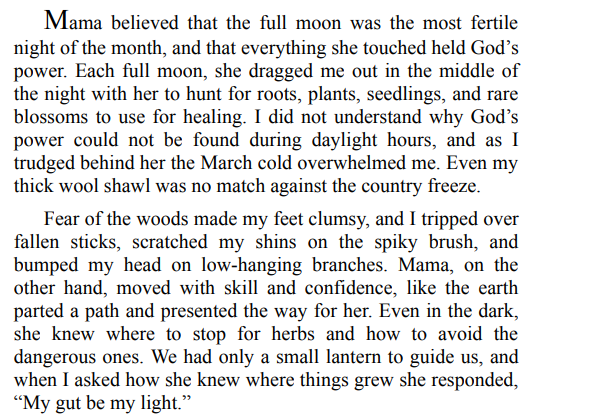 Mama believed that the full moon was the most fertile night of the month, and that everything she touched held God’s power. Each full moon, she dragged me out in the middle of the night with her to hunt for roots, plants, seedlings, and rare blossoms to use for healing. I did not understand why God’s power could not be found during daylight hours, and as I trudged behind her the March cold overwhelmed me. Even my thick wool shawl was no match against the country freeze.

Fear of the woods made my feet clumsy, and I tripped over fallen sticks, scratched my shins on the spiky brush, and bumped my head on low-hanging branches. Mama, on the other hand, moved with skill and confidence, like the earth parted a path and presented the way for her. Even in the dark, she knew where to stop for herbs and how to avoid the dangerous ones. We had only a small lantern to guide us, and when I asked how she knew where things grew she responded, “My gut be my light.”